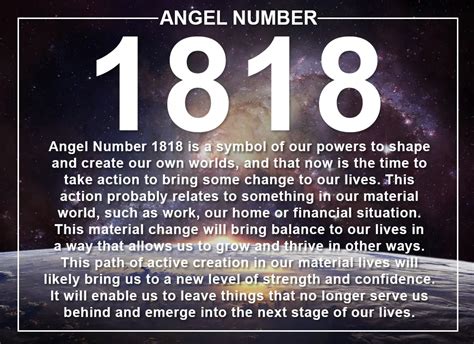 ANGEL NUMBER

1818

Angel Number 1818 is a symbol of our powers to shape and create our own worlds, and that now is the time to take action to bring some change to our lives. This action probably relates to something in our material world, such as work, our home or financial situation. This material change will bring balance to our lives in a way that allows us to grow and thrive in other ways. This path of active creation in our material lives will likely bring us to a new level of strength and confidence. It will enable us to leave things that no longer serve us behind and emerge into the next stage of our lives.